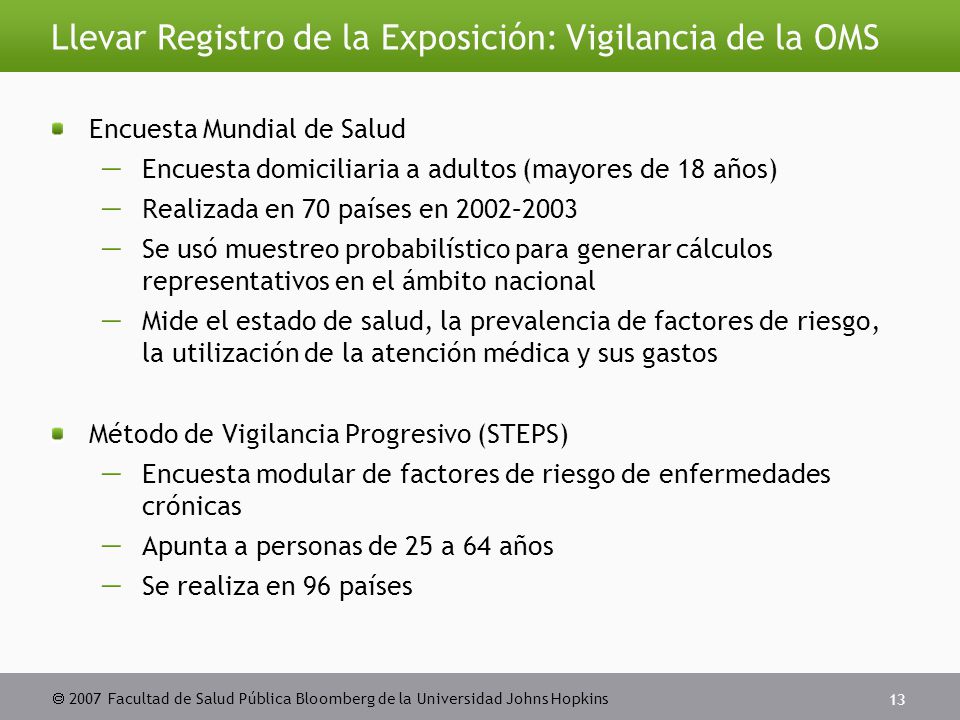 Llevar Registro de la Exposición: Vigilancia de la OMS

Encuesta Mundial de Salud
— Encuesta domiciliaria a adultos (mayores de 18 años)
— Realizada en 70 países en 2002–2003
— Se usó muestreo probabilístico para generar cálculos representativos en el ámbito nacional
— Mide el estado de salud, la prevalencia de factores de riesgo, la utilización de la atención médica y sus gastos

Método de Vigilancia Progresivo (STEPS)
— Encuesta modular de factores de riesgo de enfermedades crónicas
— Apunta a personas de 25 a 64 años
— Se realiza en 96 países

© 2007 Facultad de Salud Pública Bloomberg de la Universidad Johns Hopkins

13